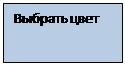 Выбрать цвет